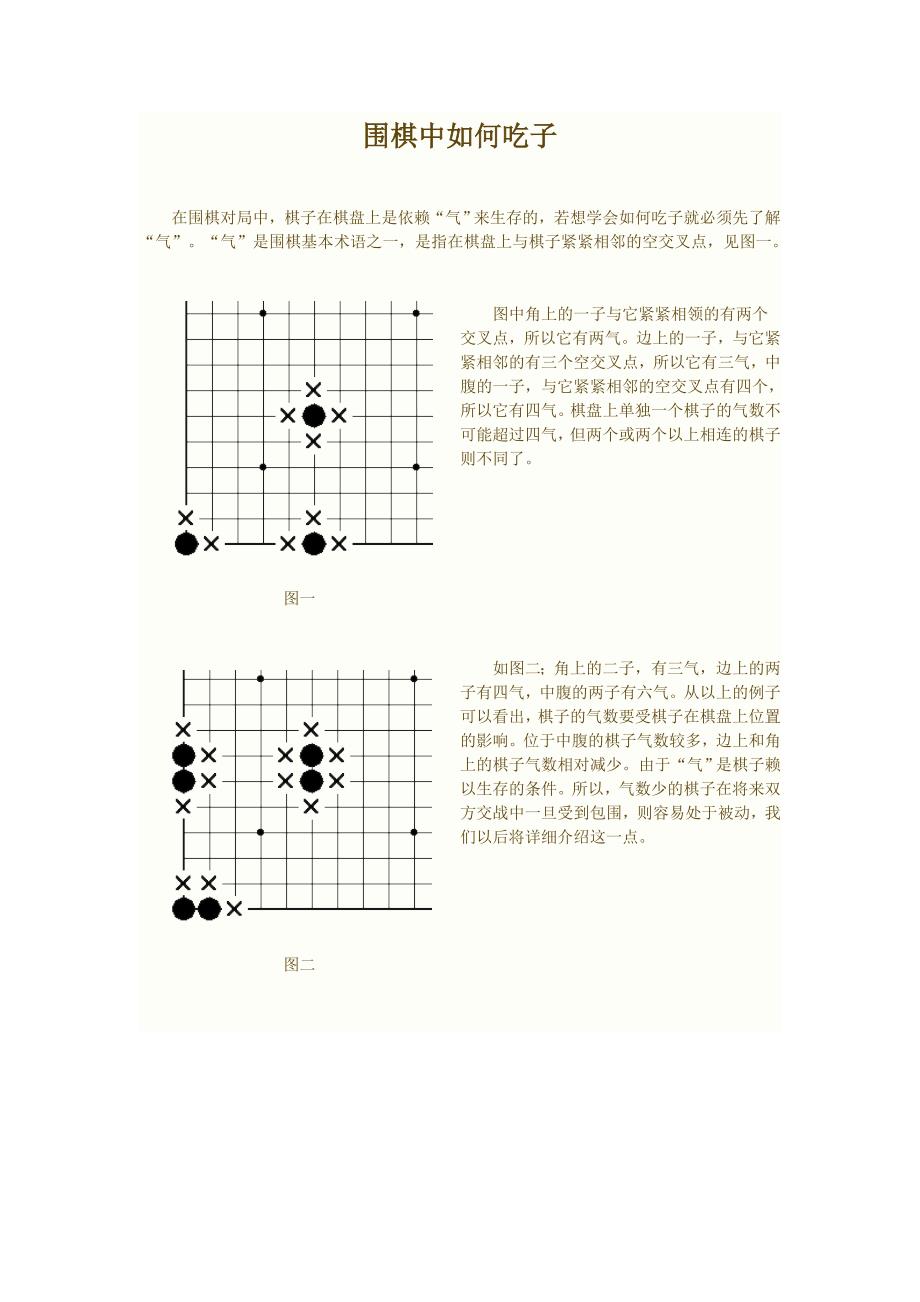 围棋中如何吃子

在围棋对局中，棋子在棋盘上是依赖“气”来生存的，若想学会如何吃子就必须先了解“气”。“气”是围棋基本术语之一，是指在棋盘上与棋子紧紧相邻的空交叉点，见图一。

图中角上的一子与它紧紧相领的有两个交叉点，所以它有两气。边上的一子，与它紧紧相邻的有三个空交叉点，所以它有三气，中腹的一子，与它紧紧相邻的空交叉点有四个，所以它有四气。棋盘上单独一个棋子的气数不可能超过四气，但两个或两个以上相连的棋子则不同了。

图一

如图二；角上的二子，有三气，边上的两子有四气，中腹的两子有六气。从以上的例子可以看出，棋子的气数要受棋子在棋盘上位置的影响。位于中腹的棋子气数较多，边上和角上的棋子气数相对减少。由于“气”是棋子赖以生存的条件。所以，气数少的棋子在将来双方交战中一旦受到包围，则容易处于被动，我们以后将详细介绍这一点。

图二